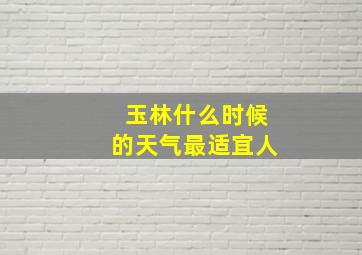 玉林什么时候
的天气最适宜人